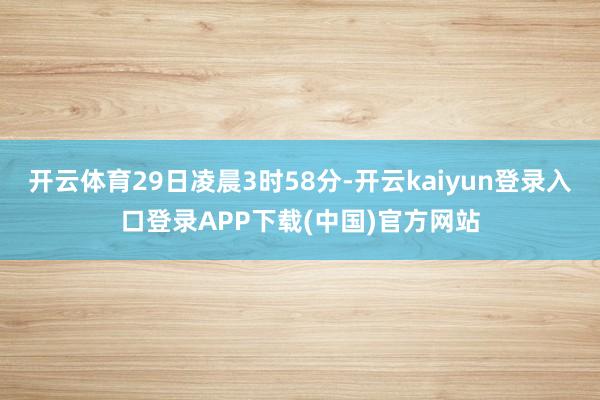 开云体育29日凌晨3时58分-开云kaiyun登录入口登录APP下载(中国)官方网站